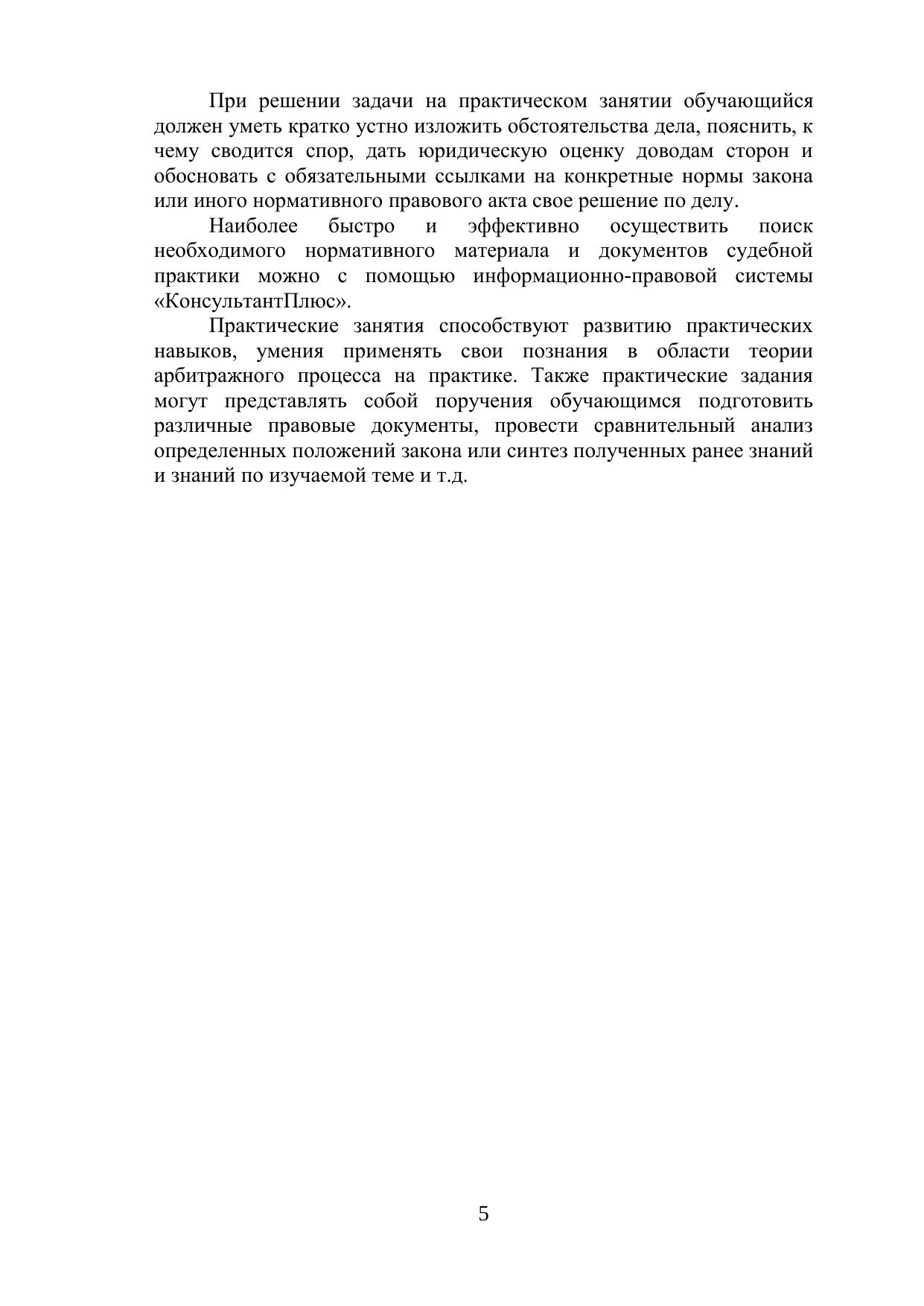 При решении задачи на практическом занятии обучающийся должен уметь кратко устно изложить обстоятельства дела, пояснить, к чему сводится спор, дать юридическую оценку доводам сторон и обосновать с обязательными ссылками на конкретные нормы закона или иного нормативного правового акта свое решение по делу.

Наиболее быстро и эффективно осуществить поиск необходимого нормативного материала и документов судебной практики можно с помощью информационно-правовой системы «КонсультантПлюс».

Практические занятия способствуют развитию практических навыков, умения применять свои познания в области теории арбитражного процесса на практике. Также практические задания могут представлять собой поручения обучающимся подготовить различные правовые документы, провести сравнительный анализ определенных положений закона или синтез полученных ранее знаний и знаний по изучаемой теме и т.д.

5